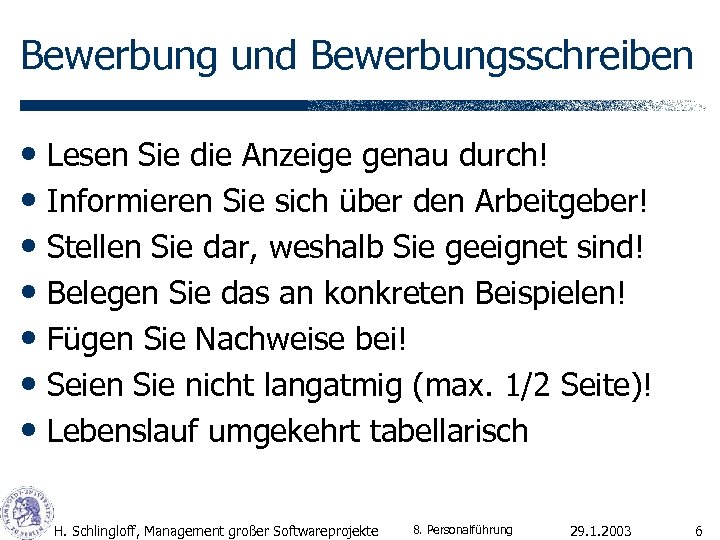 Bewerbung und Bewerbungsschreiben

• Lesen Sie die Anzeige genau durch!
• Informieren Sie sich über den Arbeitgeber!
• Stellen Sie dar, weshalb Sie geeignet sind!
• Belegen Sie das an konkreten Beispielen!
• Fügen Sie Nachweise bei!
• Seien Sie nicht langatmig (max. 1/2 Seite)!
• Lebenslauf umgekehrt tabellarisch

H. Schlingloff, Management großer Softwareprojekte 8. Personalführung 29.1.2003 6